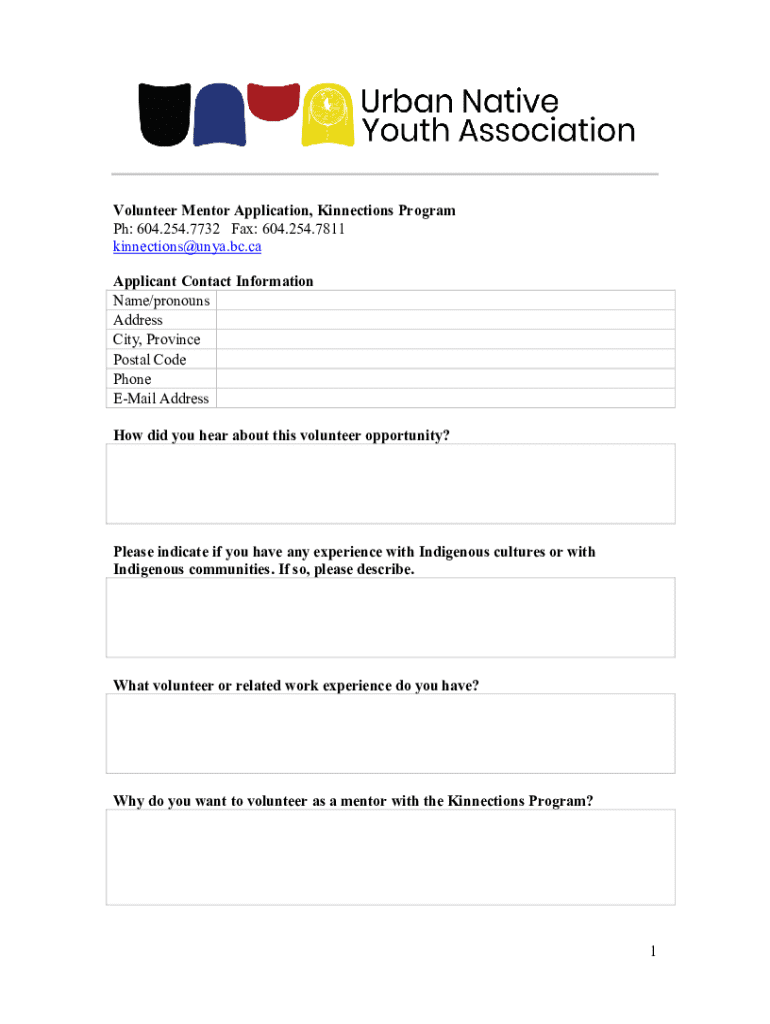 Urban Native Youth Association

Volunteer Mentor Application, Kinnections Program
Ph: 604.254.7732 Fax: 604.254.7811
kinnections@unya.bc.ca

Applicant Contact Information

| Name/pronouns | |
|---|---|
| Address | |
| City, Province | |
| Postal Code | |
| Phone | |
| E-Mail Address | |

How did you hear about this volunteer opportunity?

Please indicate if you have any experience with Indigenous cultures or with Indigenous communities. If so, please describe.

What volunteer or related work experience do you have?

Why do you want to volunteer as a mentor with the Kinnections Program?

1